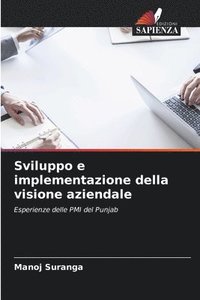 EDIZIONI
SAPIENZA

Sviluppo e implementazione della visione aziendale

Esperienze delle PMI del Punjab

Manoj Suranga